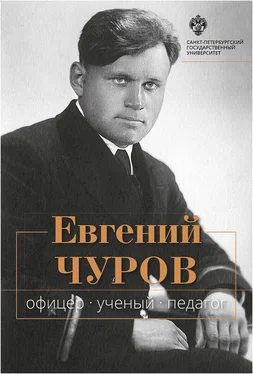 САНКТ-ПЕТЕРБУРГСКИЙ
ГОСУДАРСТВЕННЫЙ
УНИВЕРСИТЕТ

Евгений
ЧУРОВ

офицер · ученый · педагог